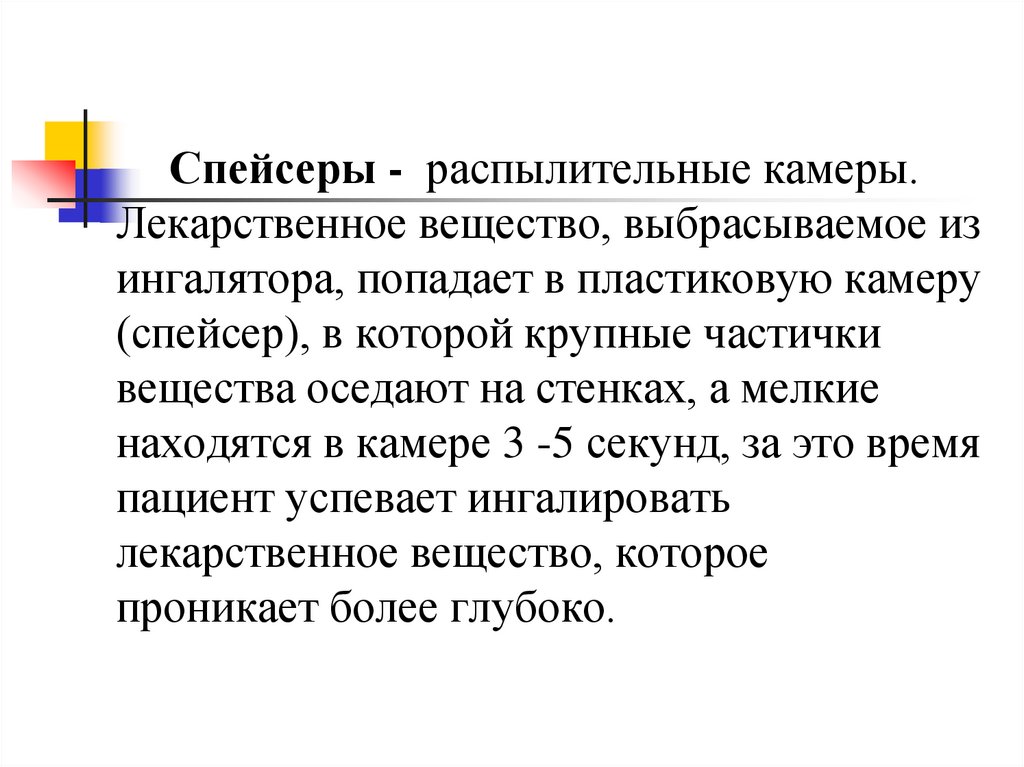 Спейсеры - распылительные камеры. Лекарственное вещество, выбрасываемое из ингалятора, попадает в пластиковую камеру (спейсер), в которой крупные частички вещества оседают на стенках, а мелкие находятся в камере 3 -5 секунд, за это время пациент успевает ингалировать лекарственное вещество, которое проникает более глубоко.